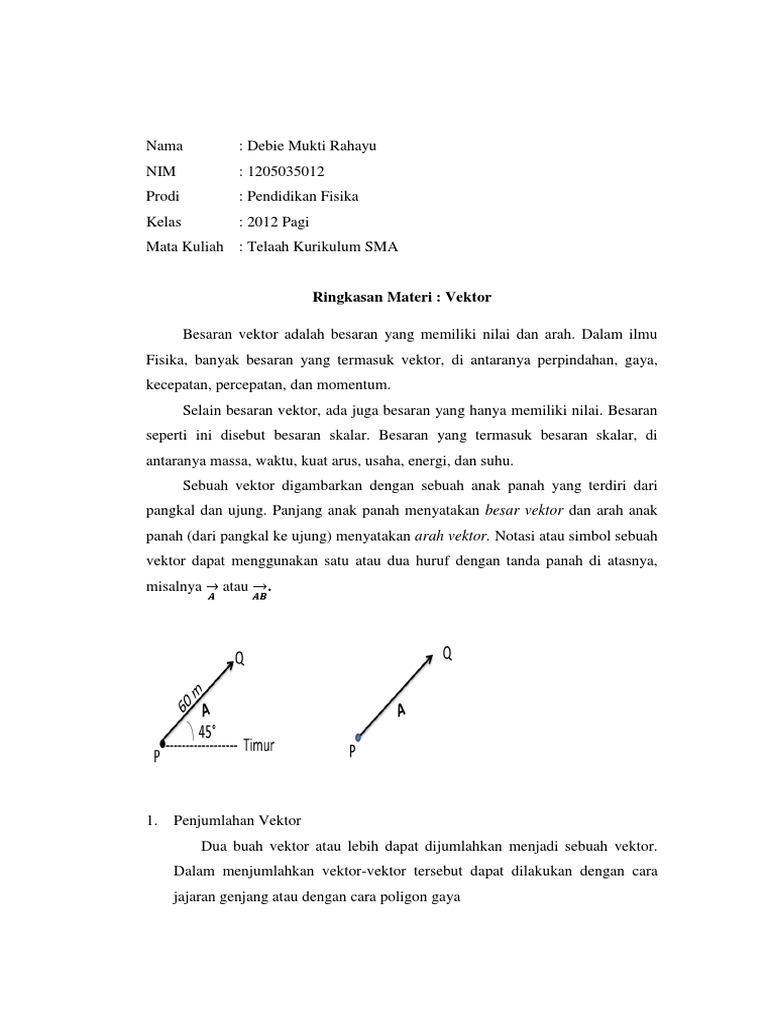 Nama : Debie Mukti Rahayu
NIM : 1205035012
Prodi : Pendidikan Fisika
Kelas : 2012 Pagi
Mata Kuliah : Telaah Kurikulum SMA

Ringkasan Materi : Vektor

Besaran vektor adalah besaran yang memiliki nilai dan arah. Dalam ilmu Fisika, banyak besaran yang termasuk vektor, di antaranya perpindahan, gaya, kecepatan, percepatan, dan momentum.

Selain besaran vektor, ada juga besaran yang hanya memiliki nilai. Besaran seperti ini disebut besaran skalar. Besaran yang termasuk besaran skalar, di antaranya massa, waktu, kuat arus, usaha, energi, dan suhu.

Sebuah vektor digambarkan dengan sebuah anak panah yang terdiri dari pangkal dan ujung. Panjang anak panah menyatakan besar vektor dan arah anak panah (dari pangkal ke ujung) menyatakan arah vektor. Notasi atau simbol sebuah vektor dapat menggunakan satu atau dua huruf dengan tanda panah di atasnya, misalnya $\underset{A}{\rightarrow}$ atau $\underset{AB}{\rightarrow}$.

Q
60 m
A
45°
P
Timur

Q
A
P

1. Penjumlahan Vektor
Dua buah vektor atau lebih dapat dijumlahkan menjadi sebuah vektor. Dalam menjumlahkan vektor-vektor tersebut dapat dilakukan dengan cara jajaran genjang atau dengan cara poligon gaya